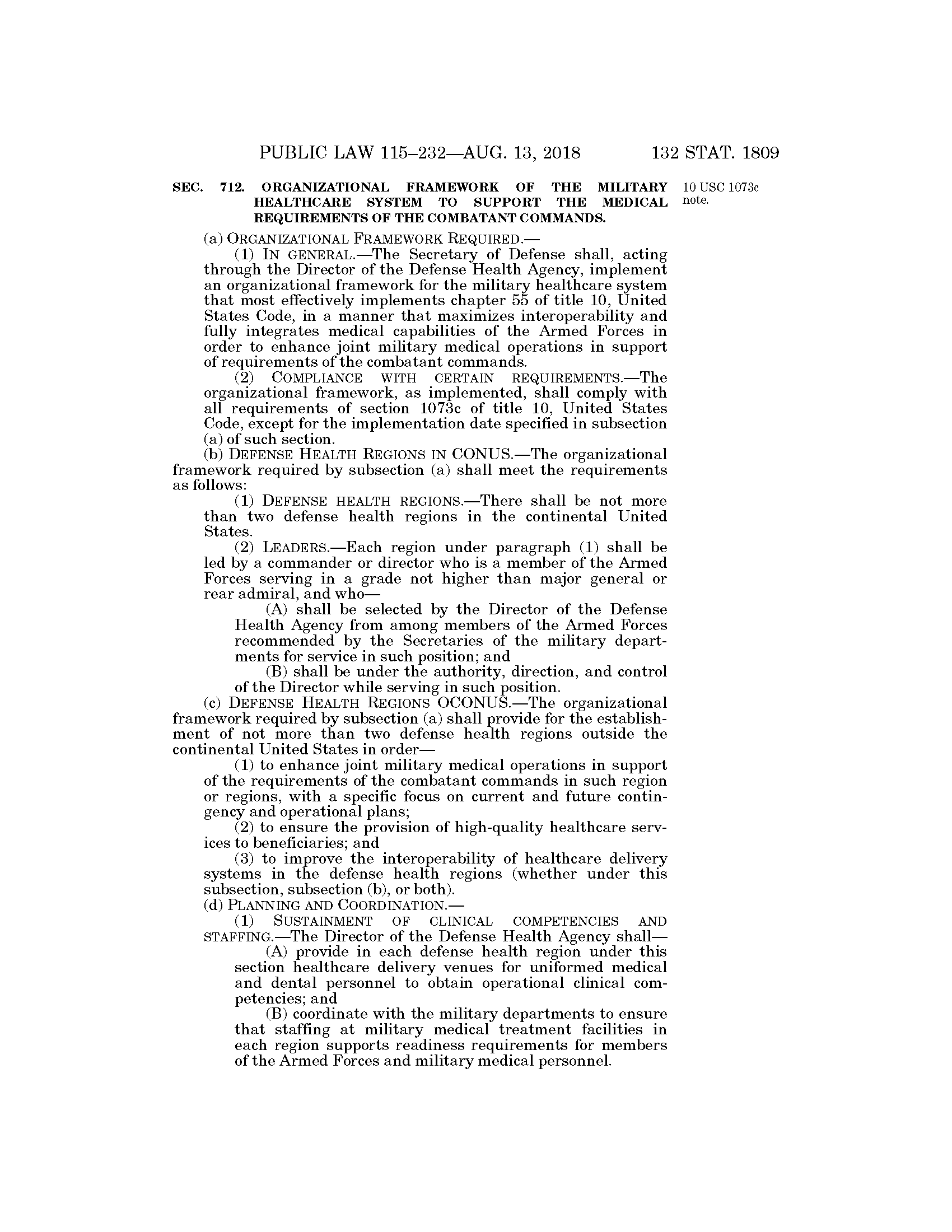 PUBLIC LAW 115–232—AUG. 13, 2018 132 STAT. 1809

SEC. 712. ORGANIZATIONAL FRAMEWORK OF THE MILITARY HEALTHCARE SYSTEM TO SUPPORT THE MEDICAL REQUIREMENTS OF THE COMBATANT COMMANDS.

10 USC 1073c note.

(a) ORGANIZATIONAL FRAMEWORK REQUIRED.—

(1) IN GENERAL.—The Secretary of Defense shall, acting through the Director of the Defense Health Agency, implement an organizational framework for the military healthcare system that most effectively implements chapter 55 of title 10, United States Code, in a manner that maximizes interoperability and fully integrates medical capabilities of the Armed Forces in order to enhance joint military medical operations in support of requirements of the combatant commands.

(2) COMPLIANCE WITH CERTAIN REQUIREMENTS.—The organizational framework, as implemented, shall comply with all requirements of section 1073c of title 10, United States Code, except for the implementation date specified in subsection (a) of such section.

(b) DEFENSE HEALTH REGIONS IN CONUS.—The organizational framework required by subsection (a) shall meet the requirements as follows:

(1) DEFENSE HEALTH REGIONS.—There shall be not more than two defense health regions in the continental United States.

(2) LEADERS.—Each region under paragraph (1) shall be led by a commander or director who is a member of the Armed Forces serving in a grade not higher than major general or rear admiral, and who—

(A) shall be selected by the Director of the Defense Health Agency from among members of the Armed Forces recommended by the Secretaries of the military departments for service in such position; and

(B) shall be under the authority, direction, and control of the Director while serving in such position.

(c) DEFENSE HEALTH REGIONS OCONUS.—The organizational framework required by subsection (a) shall provide for the establishment of not more than two defense health regions outside the continental United States in order—

(1) to enhance joint military medical operations in support of the requirements of the combatant commands in such region or regions, with a specific focus on current and future contingency and operational plans;

(2) to ensure the provision of high-quality healthcare services to beneficiaries; and

(3) to improve the interoperability of healthcare delivery systems in the defense health regions (whether under this subsection, subsection (b), or both).

(d) PLANNING AND COORDINATION.—

(1) SUSTAINMENT OF CLINICAL COMPETENCIES AND STAFFING.—The Director of the Defense Health Agency shall—

(A) provide in each defense health region under this section healthcare delivery venues for uniformed medical and dental personnel to obtain operational clinical competencies; and

(B) coordinate with the military departments to ensure that staffing at military medical treatment facilities in each region supports readiness requirements for members of the Armed Forces and military medical personnel.